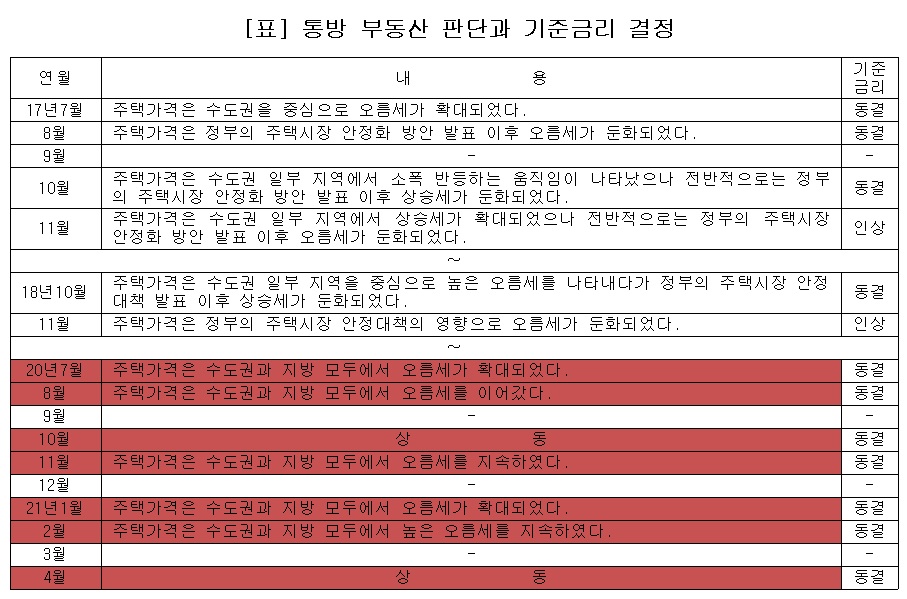 [표] 통방 부동산 판단과 기준금리 결정

| 연월 | 내 용 | 기준금리 |
|---|---|---|
| 17년7월 | 주택가격은 수도권을 중심으로 오름세가 확대되었다. | 동결 |
| 8월 | 주택가격은 정부의 주택시장 안정화 방안 발표 이후 오름세가 둔화되었다. | 동결 |
| 9월 | - | - |
| 10월 | 주택가격은 수도권 일부 지역에서 소폭 반등하는 움직임이 나타났으나 전반적으로는 정부의 주택시장 안정화 방안 발표 이후 상승세가 둔화되었다. | 동결 |
| 11월 | 주택가격은 수도권 일부 지역에서 상승세가 확대되었으나 전반적으로는 정부의 주택시장 안정화 방안 발표 이후 오름세가 둔화되었다. | 인상 |
| ~ | | |
| 18년10월 | 주택가격은 수도권 일부 지역을 중심으로 높은 오름세를 나타내다가 정부의 주택시장 안정대책 발표 이후 상승세가 둔화되었다. | 동결 |
| 11월 | 주택가격은 정부의 주택시장 안정대책의 영향으로 오름세가 둔화되었다. | 인상 |
| ~ | | |
| 20년7월 | 주택가격은 수도권과 지방 모두에서 오름세가 확대되었다. | 동결 |
| 8월 | 주택가격은 수도권과 지방 모두에서 오름세를 이어갔다. | 동결 |
| 9월 | - | - |
| 10월 | 상 동 | 동결 |
| 11월 | 주택가격은 수도권과 지방 모두에서 오름세를 지속하였다. | 동결 |
| 12월 | - | - |
| 21년1월 | 주택가격은 수도권과 지방 모두에서 오름세가 확대되었다. | 동결 |
| 2월 | 주택가격은 수도권과 지방 모두에서 높은 오름세를 지속하였다. | 동결 |
| 3월 | - | - |
| 4월 | 상 동 | 동결 |